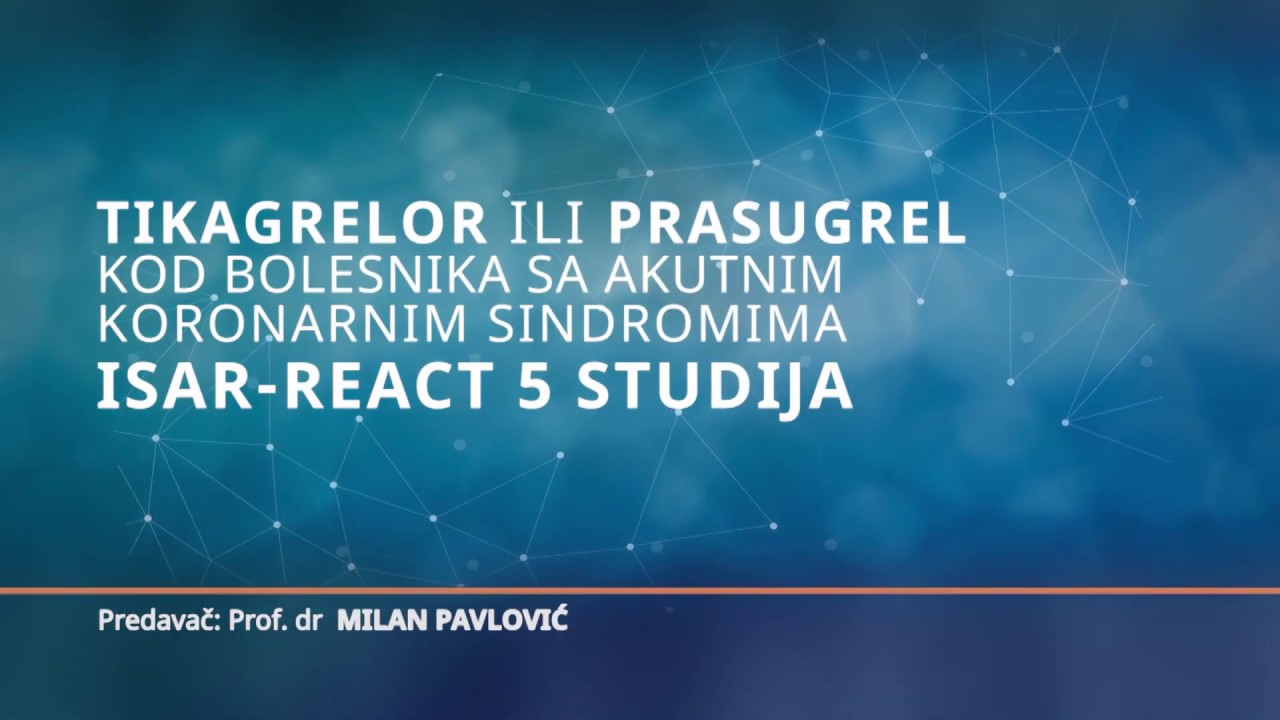 TIKAGRELOR ILI PRASUGREL
KOD BOLESNIKA SA AKUTNIM
KORONARNIM SINDROMIMA
ISAR-REACT 5 STUDIJA

Predavač: Prof. dr MILAN PAVLOVIĆ